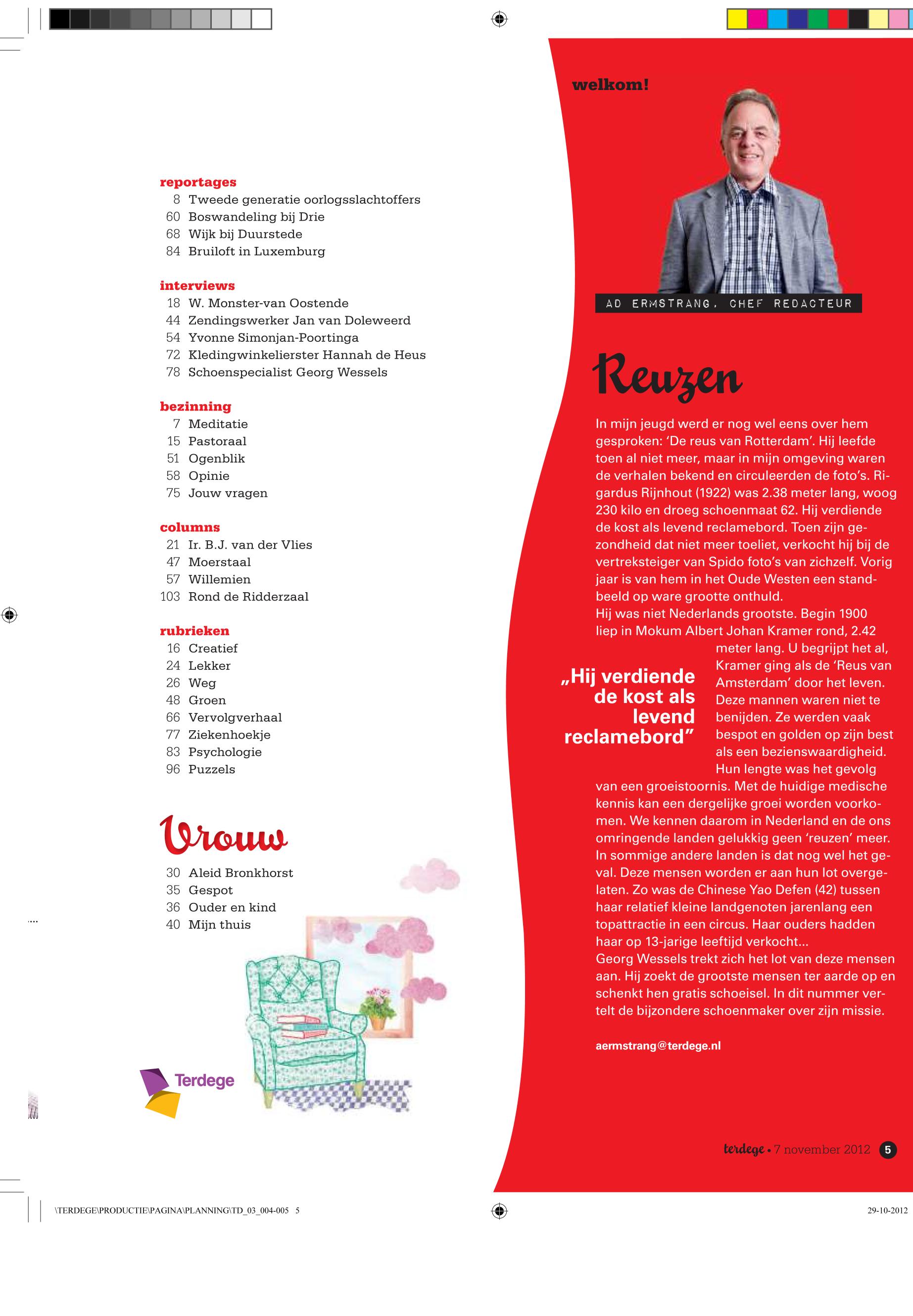 reportages
8 Tweede generatie oorlogsslachtoffers
60 Boswandeling bij Drie
68 Wijk bij Duurstede
84 Bruiloft in Luxemburg

interviews
18 W. Monster-van Oostende
44 Zendingswerker Jan van Doleweerd
54 Yvonne Simonjan-Poortinga
72 Kledingwinkelierster Hannah de Heus
78 Schoenspecialist Georg Wessels

bezinning
7 Meditatie
15 Pastoraal
51 Ogenblik
58 Opinie
75 Jouw vragen

columns
21 Ir. B.J. van der Vlies
47 Moerstaal
57 Willemien
103 Rond de Ridderzaal

rubrieken
16 Creatief
24 Lekker
26 Weg
48 Groen
66 Vervolgverhaal
77 Ziekenhoekje
83 Psychologie
96 Puzzels

Vrouw
30 Aleid Bronkhorst
35 Gespot
36 Ouder en kind
40 Mijn thuis

Terdege

welkom!

AD ERMSTRANG, CHEF REDACTEUR

Reuzen

In mijn jeugd werd er nog wel eens over hem gesproken: ‘De reus van Rotterdam’. Hij leefde toen al niet meer, maar in mijn omgeving waren de verhalen bekend en circuleerden de foto’s. Rigardus Rijnhout (1922) was 2.38 meter lang, woog 230 kilo en droeg schoenmaat 62. Hij verdiende de kost als levend reclamebord. Toen zijn gezondheid dat niet meer toeliet, verkocht hij bij de vertreksteiger van Spido foto’s van zichzelf. Vorig jaar is van hem in het Oude Westen een standbeeld op ware grootte onthuld.
Hij was niet Nederlands grootste. Begin 1900 liep in Mokum Albert Johan Kramer rond, 2.42 meter lang. U begrijpt het al, Kramer ging als de ‘Reus van Amsterdam’ door het leven. Deze mannen waren niet te benijden. Ze werden vaak bespot en golden op zijn best als een bezienswaardigheid. Hun lengte was het gevolg van een groeistoornis. Met de huidige medische kennis kan een dergelijke groei worden voorkomen. We kennen daarom in Nederland en de ons omringende landen gelukkig geen ‘reuzen’ meer. In sommige andere landen is dat nog wel het geval. Deze mensen worden er aan hun lot overgelaten. Zo was de Chinese Yao Defen (42) tussen haar relatief kleine landgenoten jarenlang een topattractie in een circus. Haar ouders hadden haar op 13-jarige leeftijd verkocht...
Georg Wessels trekt zich het lot van deze mensen aan. Hij zoekt de grootste mensen ter aarde op en schenkt hen gratis schoeisel. In dit nummer vertelt de bijzondere schoenmaker over zijn missie.

„Hij verdiende de kost als levend reclamebord”

aermstrang@terdege.nl

terdege • 7 november 2012 5

\TERDEGE\PRODUCTIE\PAGINA\PLANNING\TD_03_004-005 5
29-10-2012